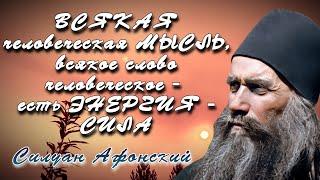 ВСЯКАЯ человеческая МЫСЛЬ, всякое слово человеческое - есть ЭНЕРГИЯ - СИЛА

Силуан Афонский